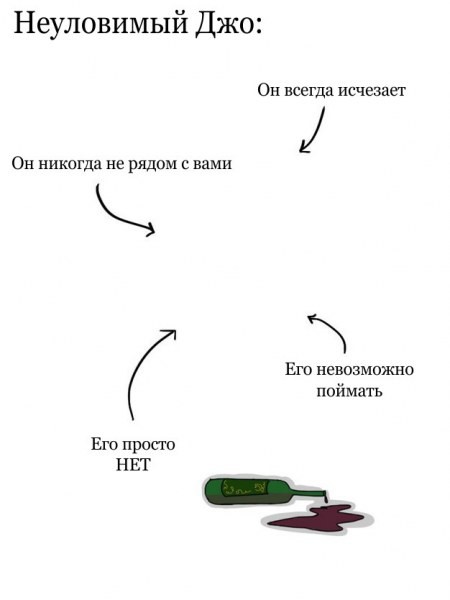 Неуловимый Джо:

Он всегда исчезает

Он никогда не рядом с вами

Его невозможно поймать

Его просто НЕТ